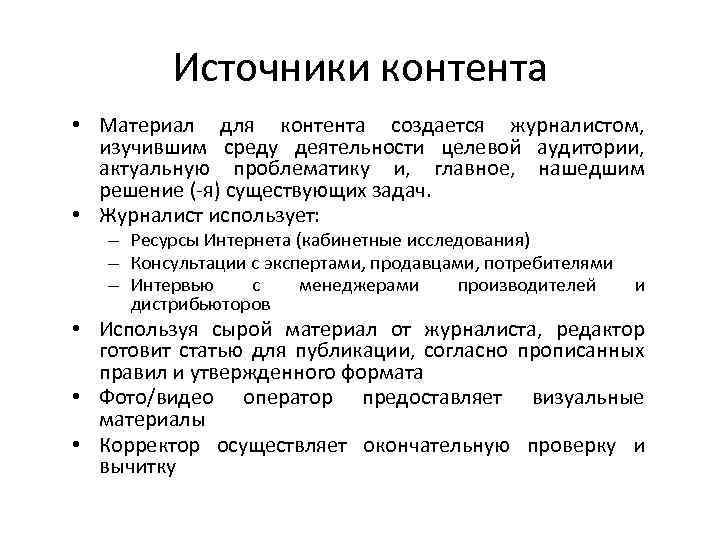 Источники контента

• Материал для контента создается журналистом, изучившим среду деятельности целевой аудитории, актуальную проблематику и, главное, нашедшим решение (-я) существующих задач.
• Журналист использует:
– Ресурсы Интернета (кабинетные исследования)
– Консультации с экспертами, продавцами, потребителями
– Интервью с менеджерами производителей и дистрибьюторов
• Используя сырой материал от журналиста, редактор готовит статью для публикации, согласно прописанных правил и утвержденного формата
• Фото/видео оператор предоставляет визуальные материалы
• Корректор осуществляет окончательную проверку и вычитку